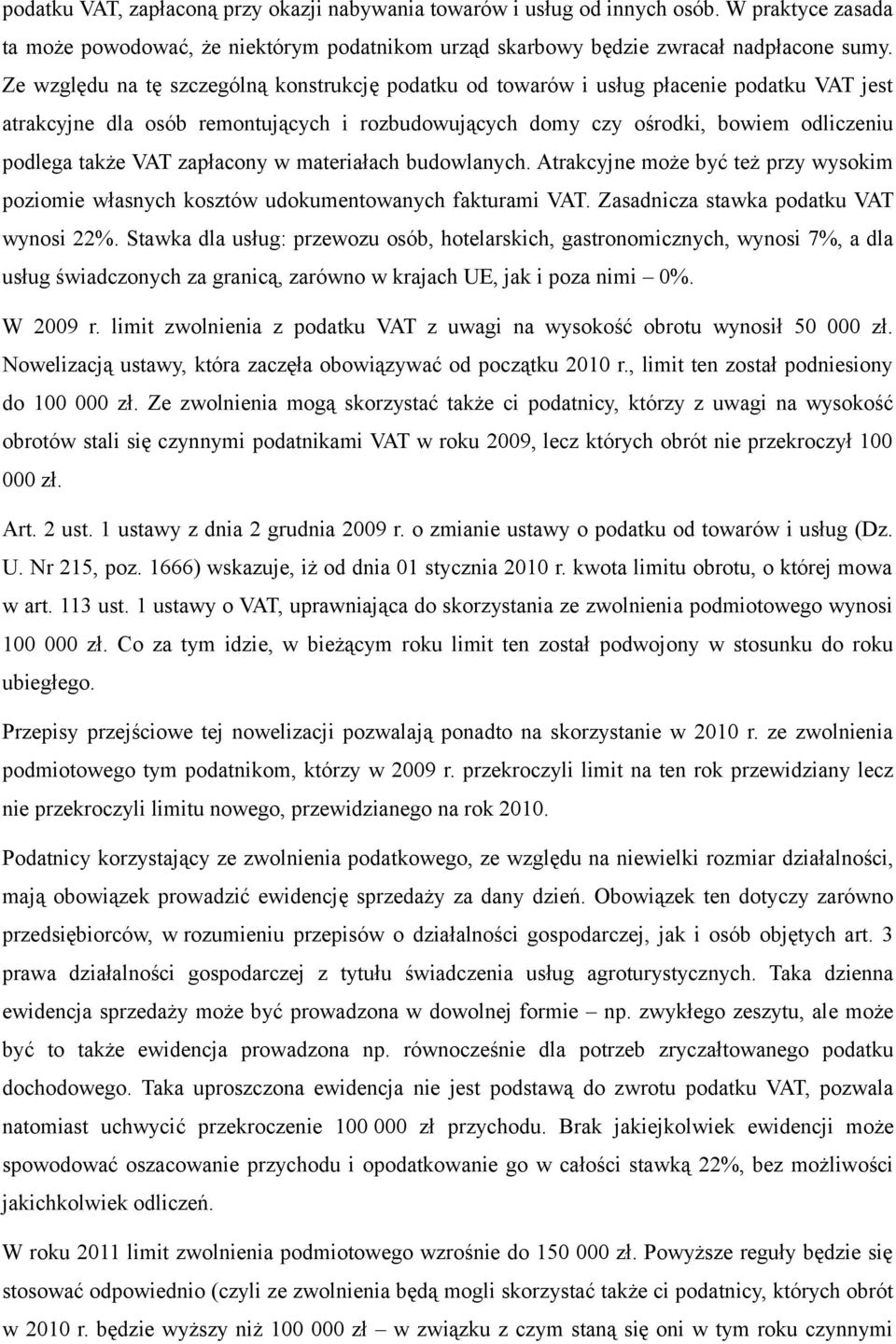 podatku VAT, zapłaconą przy okazji nabywania towarów i usług od innych osób. W praktyce zasada ta może powodować, że niektórym podatnikom urząd skarbowy będzie zwracał nadpłacone sumy. Ze względu na tę szczególną konstrukcję podatku od towarów i usług płacenie podatku VAT jest atrakcyjne dla osób remontujących i rozbudowujących domy czy ośrodki, bowiem odliczeniu podlega także VAT zapłacony w materiałach budowlanych. Atrakcyjne może być też przy wysokim poziomie własnych kosztów udokumentowanych fakturami VAT. Zasadnicza stawka podatku VAT wynosi 22%. Stawka dla usług: przewozu osób, hotelarskich, gastronomicznych, wynosi 7%, a dla usług świadczonych za granicą, zarówno w krajach UE, jak i poza nimi – 0%.

W 2009 r. limit zwolnienia z podatku VAT z uwagi na wysokość obrotu wynosił 50 000 zł. Nowelizacją ustawy, która zaczęła obowiązywać od początku 2010 r., limit ten został podniesiony do 100 000 zł. Ze zwolnienia mogą skorzystać także ci podatnicy, którzy z uwagi na wysokość obrotów stali się czynnymi podatnikami VAT w roku 2009, lecz których obrót nie przekroczył 100 000 zł.

Art. 2 ust. 1 ustawy z dnia 2 grudnia 2009 r. o zmianie ustawy o podatku od towarów i usług (Dz. U. Nr 215, poz. 1666) wskazuje, iż od dnia 01 stycznia 2010 r. kwota limitu obrotu, o której mowa w art. 113 ust. 1 ustawy o VAT, uprawniająca do skorzystania ze zwolnienia podmiotowego wynosi 100 000 zł. Co za tym idzie, w bieżącym roku limit ten został podwojony w stosunku do roku ubiegłego.

Przepisy przejściowe tej nowelizacji pozwalają ponadto na skorzystanie w 2010 r. ze zwolnienia podmiotowego tym podatnikom, którzy w 2009 r. przekroczyli limit na ten rok przewidziany lecz nie przekroczyli limitu nowego, przewidzianego na rok 2010.

Podatnicy korzystający ze zwolnienia podatkowego, ze względu na niewielki rozmiar działalności, mają obowiązek prowadzić ewidencję sprzedaży za dany dzień. Obowiązek ten dotyczy zarówno przedsiębiorców, w rozumieniu przepisów o działalności gospodarczej, jak i osób objętych art. 3 prawa działalności gospodarczej z tytułu świadczenia usług agroturystycznych. Taka dzienna ewidencja sprzedaży może być prowadzona w dowolnej formie – np. zwykłego zeszytu, ale może być to także ewidencja prowadzona np. równocześnie dla potrzeb zryczałtowanego podatku dochodowego. Taka uproszczona ewidencja nie jest podstawą do zwrotu podatku VAT, pozwala natomiast uchwycić przekroczenie 100 000 zł przychodu. Brak jakiejkolwiek ewidencji może spowodować oszacowanie przychodu i opodatkowanie go w całości stawką 22%, bez możliwości jakichkolwiek odliczeń.

W roku 2011 limit zwolnienia podmiotowego wzrośnie do 150 000 zł. Powyższe reguły będzie się stosować odpowiednio (czyli ze zwolnienia będą mogli skorzystać także ci podatnicy, których obrót w 2010 r. będzie wyższy niż 100 000 zł – w związku z czym staną się oni w tym roku czynnymi